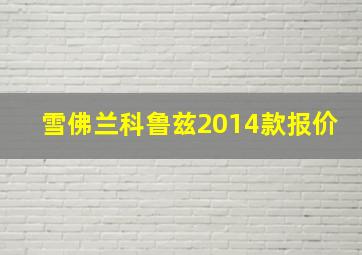 雪佛兰科鲁兹2014款报价